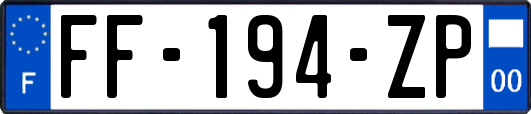 F

FF-194-ZP

00